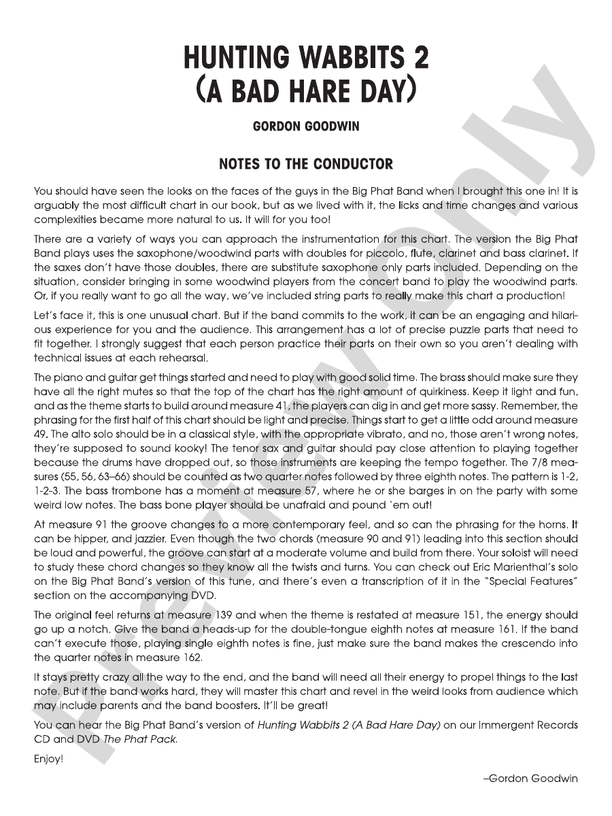 HUNTING WABBITS 2
(A BAD HARE DAY)

GORDON GOODWIN

NOTES TO THE CONDUCTOR

You should have seen the looks on the faces of the guys in the Big Phat Band when I brought this one in! It is arguably the most difficult chart in our book, but as we lived with it, the licks and time changes and various complexities became more natural to us. It will for you too!

There are a variety of ways you can approach the instrumentation for this chart. The version the Big Phat Band plays uses the saxophone/woodwind parts with doubles for piccolo, flute, clarinet and bass clarinet. If the saxes don't have those doubles, there are substitute saxophone only parts included. Depending on the situation, consider bringing in some woodwind players from the concert band to play the woodwind parts. Or, if you really want to go all the way, we've included string parts to really make this chart a production!

Let's face it, this is one unusual chart. But if the band commits to the work, it can be an engaging and hilarious experience for you and the audience. This arrangement has a lot of precise puzzle parts that need to fit together. I strongly suggest that each person practice their parts on their own so you aren't dealing with technical issues at each rehearsal.

The piano and guitar get things started and need to play with good solid time. The brass should make sure they have all the right mutes so that the top of the chart has the right amount of quirkiness. Keep it light and fun, and as the theme starts to build around measure 41, the players can dig in and get more sassy. Remember, the phrasing for the first half of this chart should be light and precise. Things start to get a little odd around measure 49. The alto solo should be in a classical style, with the appropriate vibrato, and no, those aren't wrong notes, they're supposed to sound kooky! The tenor sax and guitar should pay close attention to playing together because the drums have dropped out, so those instruments are keeping the tempo together. The 7/8 measures (55, 56, 63–66) should be counted as two quarter notes followed by three eighth notes. The pattern is 1-2, 1-2-3. The bass trombone has a moment at measure 57, where he or she barges in on the party with some weird low notes. The bass bone player should be unafraid and pound 'em out!

At measure 91 the groove changes to a more contemporary feel, and so can the phrasing for the horns. It can be hipper, and jazzier. Even though the two chords (measure 90 and 91) leading into this section should be loud and powerful, the groove can start at a moderate volume and build from there. Your soloist will need to study these chord changes so they know all the twists and turns. You can check out Eric Marienthal's solo on the Big Phat Band's version of this tune, and there's even a transcription of it in the "Special Features" section on the accompanying DVD.

The original feel returns at measure 139 and when the theme is restated at measure 151, the energy should go up a notch. Give the band a heads-up for the double-tongue eighth notes at measure 161. If the band can't execute those, playing single eighth notes is fine, just make sure the band makes the crescendo into the quarter notes in measure 162.

It stays pretty crazy all the way to the end, and the band will need all their energy to propel things to the last note. But if the band works hard, they will master this chart and revel in the weird looks from audience which may include parents and the band boosters. It'll be great!

You can hear the Big Phat Band's version of Hunting Wabbits 2 (A Bad Hare Day) on our Immergent Records CD and DVD The Phat Pack.

Enjoy!

–Gordon Goodwin

Preview Only